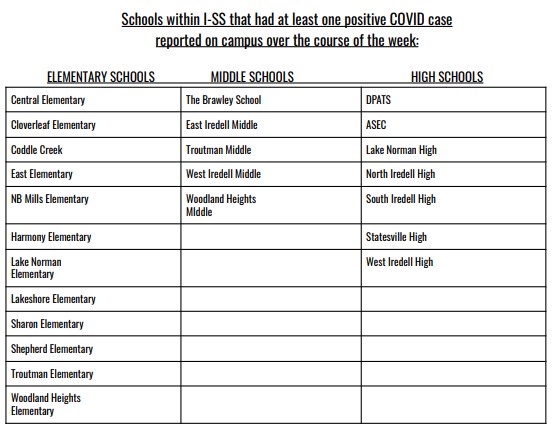 Schools within I-SS that had at least one positive COVID case reported on campus over the course of the week:

| ELEMENTARY SCHOOLS | MIDDLE SCHOOLS | HIGH SCHOOLS |
|---|---|---|
| Central Elementary | The Brawley School | DPATS |
| Cloverleaf Elementary | East Iredell Middle | ASEC |
| Coddle Creek | Troutman Middle | Lake Norman High |
| East Elementary | West Iredell Middle | North Iredell High |
| NB Mills Elementary | Woodland Heights MIddle | South Iredell High |
| Harmony Elementary | | Statesville High |
| Lake Norman Elementary | | West Iredell High |
| Lakeshore Elementary | | |
| Sharon Elementary | | |
| Shepherd Elementary | | |
| Troutman Elementary | | |
| Woodland Heights Elementary | | |